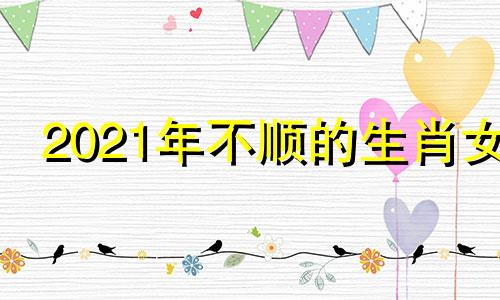 2021年不顺的生肖女